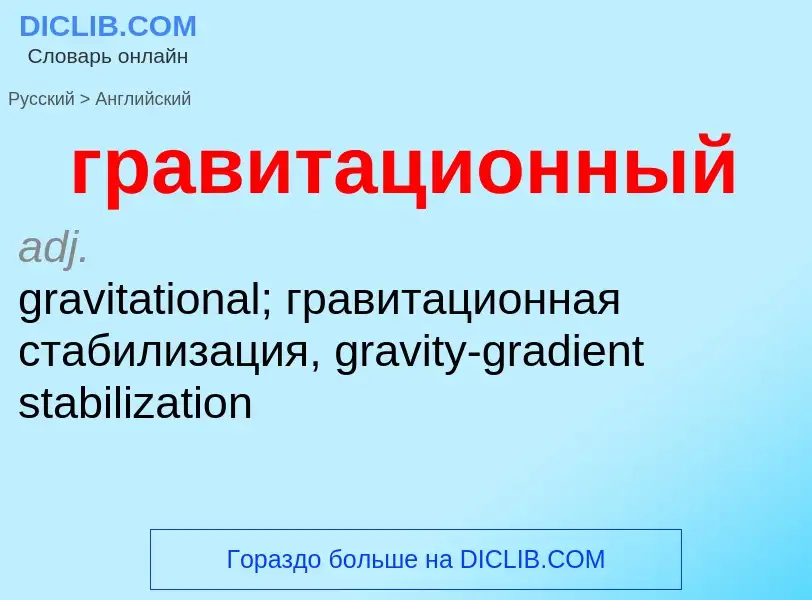 DICLIB.COM
Словарь онлайн

Русский > Английский

гравитационный

adj.
gravitational; гравитационная стабилизация, gravity-gradient stabilization

Гораздо больше на DICLIB.COM